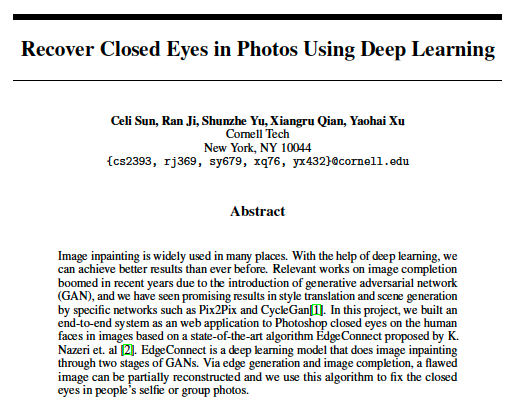 Recover Closed Eyes in Photos Using Deep Learning

Celi Sun, Ran Ji, Shunzhe Yu, Xiangru Qian, Yaohai Xu
Cornell Tech
New York, NY 10044
{cs2393, rj369, sy679, xq76, yx432}@cornell.edu

Abstract

Image inpainting is widely used in many places. With the help of deep learning, we can achieve better results than ever before. Relevant works on image completion boomed in recent years due to the introduction of generative adversarial network (GAN), and we have seen promising results in style translation and scene generation by specific networks such as Pix2Pix and CycleGan[1]. In this project, we built an end-to-end system as an web application to Photoshop closed eyes on the human faces in images based on a state-of-the-art algorithm EdgeConnect proposed by K. Nazeri et. al [2]. EdgeConnect is a deep learning model that does image inpainting through two stages of GANs. Via edge generation and image completion, a flawed image can be partially reconstructed and we use this algorithm to fix the closed eyes in people's selfie or group photos.